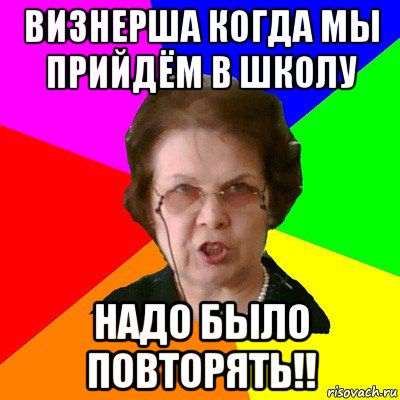 ВИЗНЕРША КОГДА МЫ ПРИЙДЁМ В ШКОЛУ

НАДО БЫЛО ПОВТОРЯТЬ!!

risovach.ru